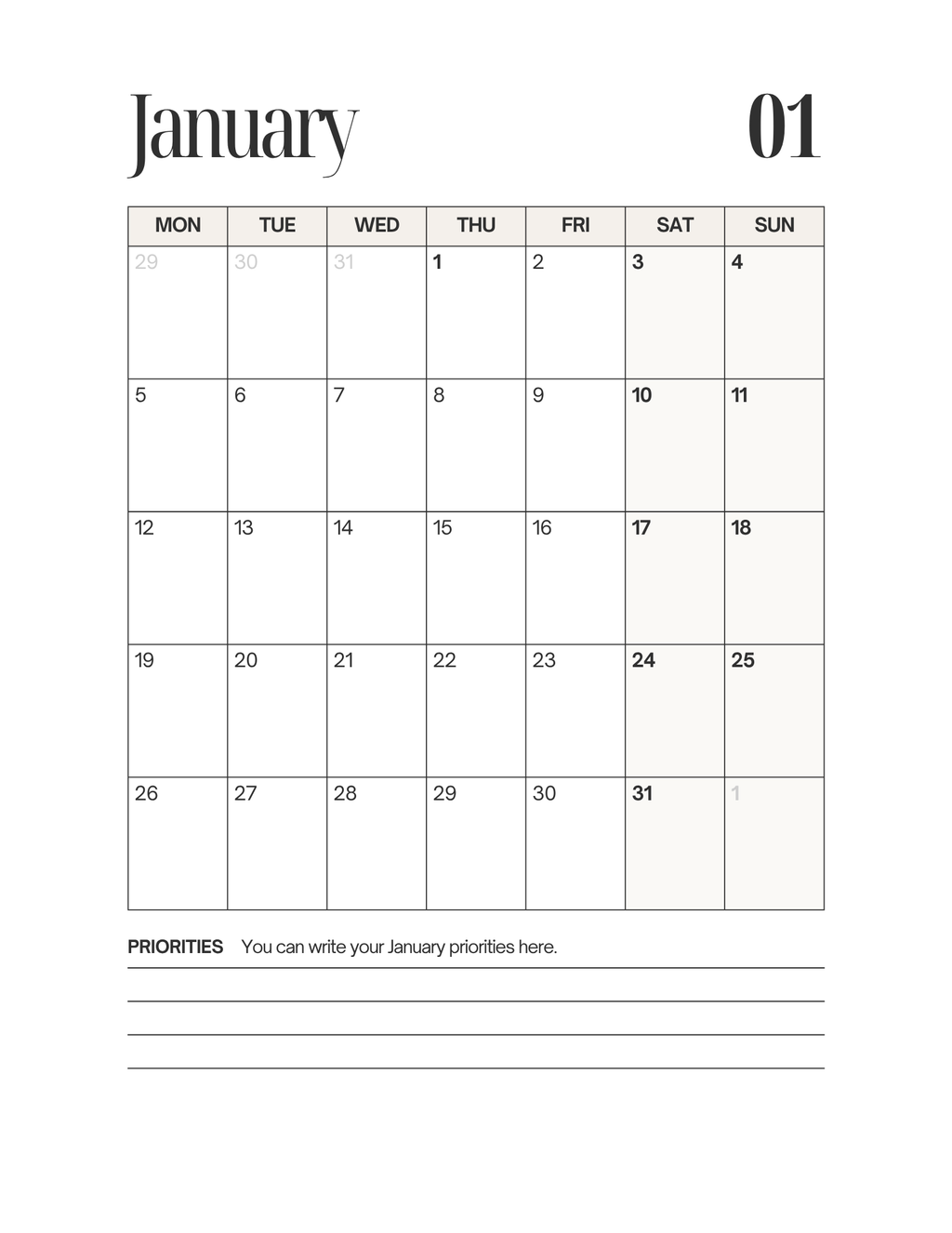 January 01

| MON | TUE | WED | THU | FRI | SAT | SUN |
|---|---|---|---|---|---|---|
| 29 | 30 | 31 | 1 | 2 | 3 | 4 |
| 5 | 6 | 7 | 8 | 9 | 10 | 11 |
| 12 | 13 | 14 | 15 | 16 | 17 | 18 |
| 19 | 20 | 21 | 22 | 23 | 24 | 25 |
| 26 | 27 | 28 | 29 | 30 | 31 | 1 |

PRIORITIES You can write your January priorities here.